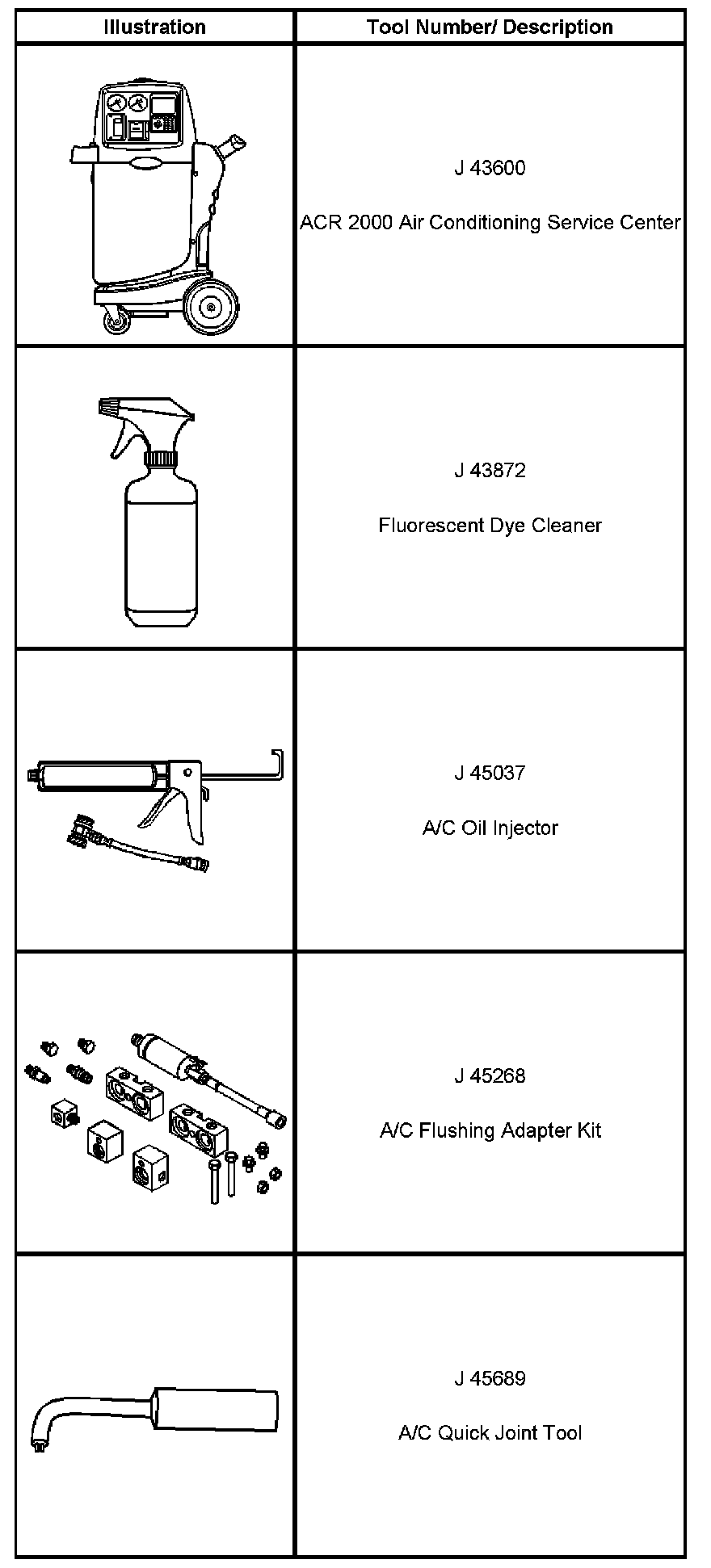 | Illustration | Tool Number/ Description |
|---|---|
|  | J 43600 ACR 2000 Air Conditioning Service Center |
|  | J 43872 Fluorescent Dye Cleaner |
|  | J 45037 A/C Oil Injector |
|  | J 45268 A/C Flushing Adapter Kit |
|  | J 45689 A/C Quick Joint Tool |